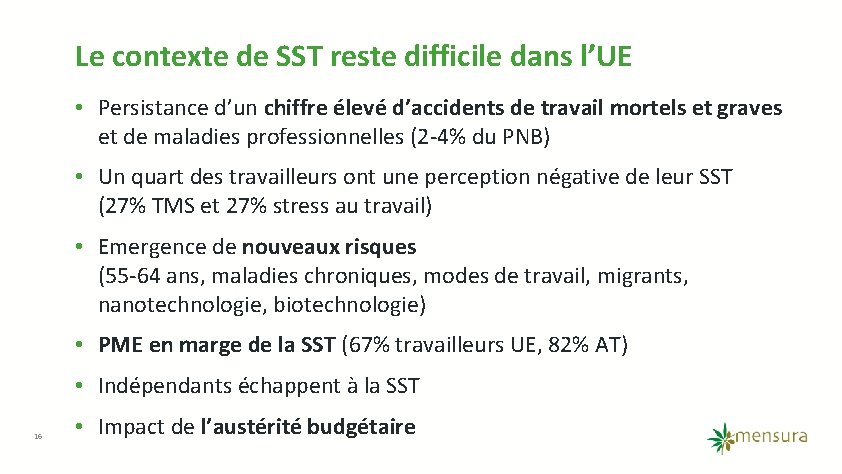 Le contexte de SST reste difficile dans l'UE

• Persistance d'un chiffre élevé d'accidents de travail mortels et graves et de maladies professionnelles (2-4% du PNB)

• Un quart des travailleurs ont une perception négative de leur SST (27% TMS et 27% stress au travail)

• Emergence de nouveaux risques (55-64 ans, maladies chroniques, modes de travail, migrants, nanotechnologie, biotechnologie)

• PME en marge de la SST (67% travailleurs UE, 82% AT)

• Indépendants échappent à la SST

• Impact de l'austérité budgétaire

16

mensura